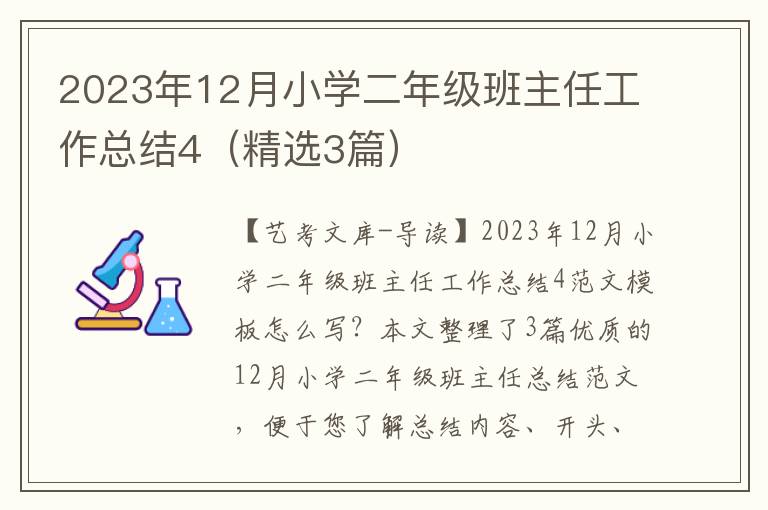 2023年12月小学二年级班主任工作总结4（精选3篇）

【艺考文库-导读】2023年12月小学二年级班主任工作总结4范文模板怎么写？本文整理了3篇优质的12月小学二年级班主任总结范文，便于您了解总结内容、开头、